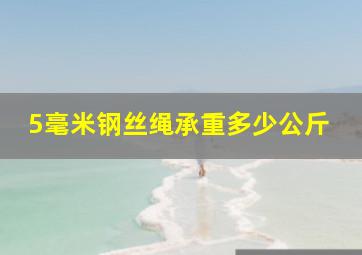 5毫米钢丝绳承重多少公斤